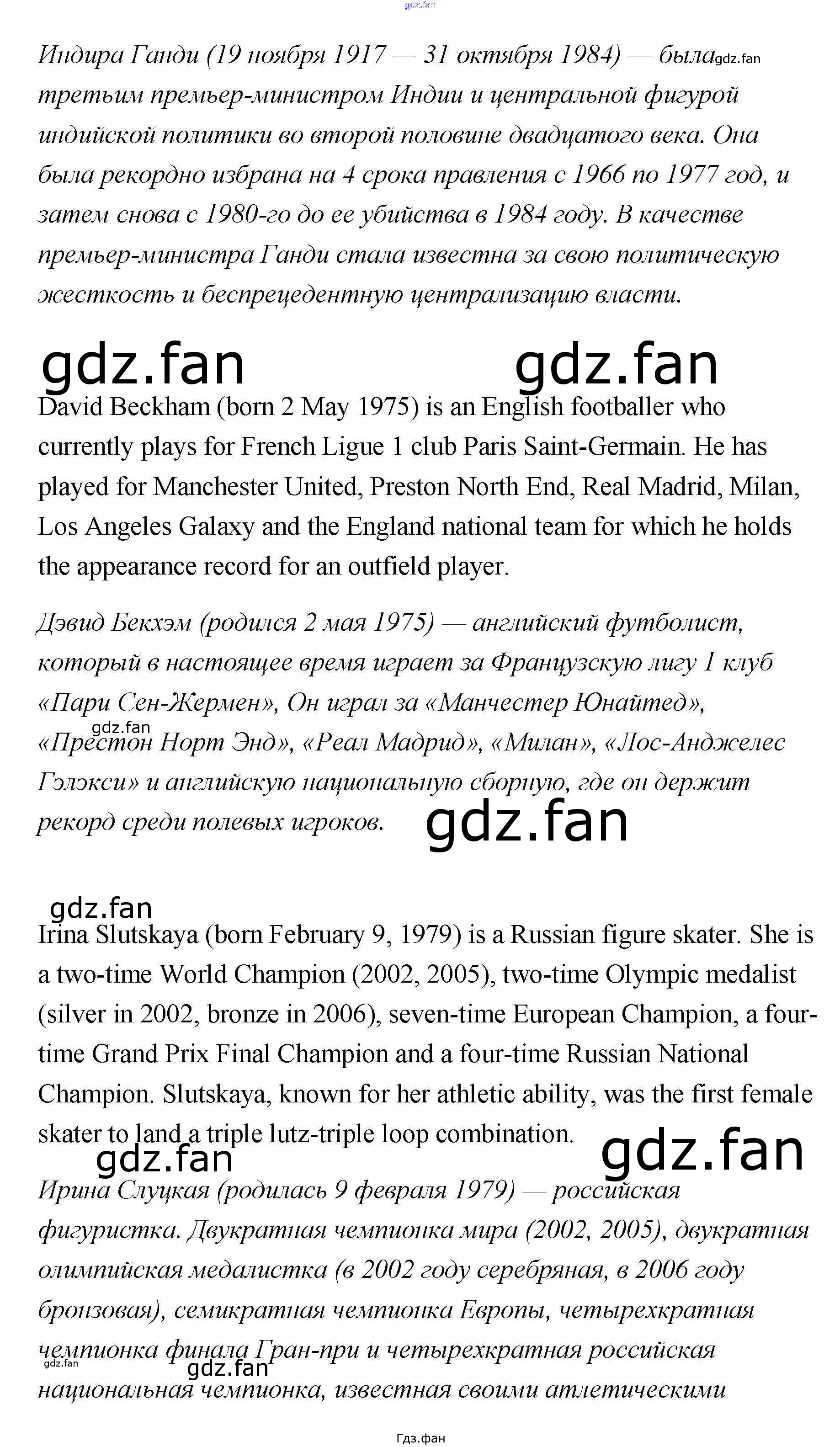 gdz.fan

Индира Ганди (19 ноября 1917 — 31 октября 1984) — была gdz.fan третьим премьер-министром Индии и центральной фигурой индийской политики во второй половине двадцатого века. Она была рекордно избрана на 4 срока правления с 1966 по 1977 год, и затем снова с 1980-го до ее убийства в 1984 году. В качестве премьер-министра Ганди стала известна за свою политическую жесткость и беспрецедентную централизацию власти.

gdz.fan gdz.fan

David Beckham (born 2 May 1975) is an English footballer who currently plays for French Ligue 1 club Paris Saint-Germain. He has played for Manchester United, Preston North End, Real Madrid, Milan, Los Angeles Galaxy and the England national team for which he holds the appearance record for an outfield player.

Дэвид Бекхэм (родился 2 мая 1975) — английский футболист, который в настоящее время играет за Французскую лигу 1 клуб «Пари Сен-Жермен», Он играл за «Манчестер Юнайтед», gdz.fan «Престон Норт Энд», «Реал Мадрид», «Милан», «Лос-Анджелес Гэлэкси» и английскую национальную сборную, где он держит рекорд среди полевых игроков. gdz.fan

gdz.fan

Irina Slutskaya (born February 9, 1979) is a Russian figure skater. She is a two-time World Champion (2002, 2005), two-time Olympic medalist (silver in 2002, bronze in 2006), seven-time European Champion, a four-time Grand Prix Final Champion and a four-time Russian National Champion. Slutskaya, known for her athletic ability, was the first female skater to land a triple lutz-triple loop combination.

gdz.fan gdz.fan

Ирина Слуцкая (родилась 9 февраля 1979) — российская фигуристка. Двукратная чемпионка мира (2002, 2005), двукратная олимпийская медалистка (в 2002 году серебряная, в 2006 году бронзовая), семикратная чемпионка Европы, четырехкратная чемпионка финала Гран-при и четырехкратная российская gdz.fan gdz.fan национальная чемпионка, известная своими атлетическими

Гдз.фан